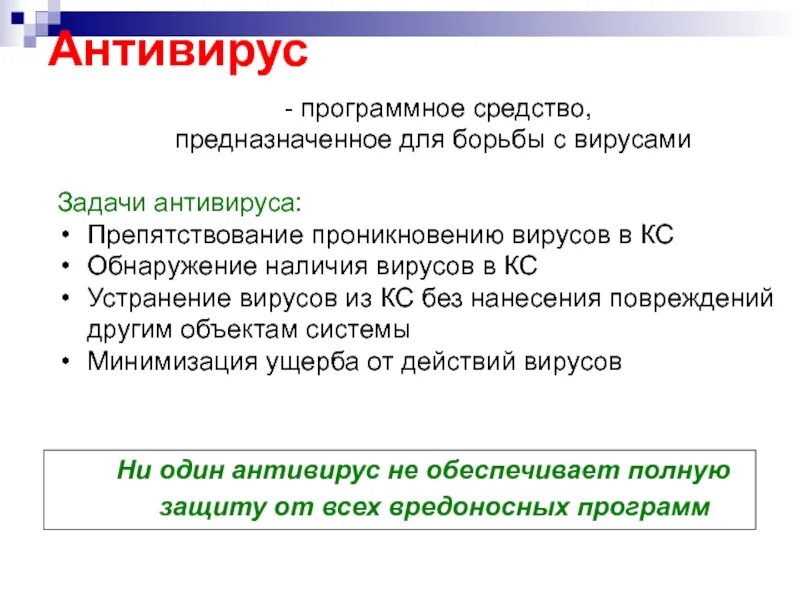 Антивирус

- программное средство, предназначенное для борьбы с вирусами

Задачи антивируса:
• Препятствование проникновению вирусов в КС
• Обнаружение наличия вирусов в КС
• Устранение вирусов из КС без нанесения повреждений другим объектам системы
• Минимизация ущерба от действий вирусов

Ни один антивирус не обеспечивает полную защиту от всех вредоносных программ